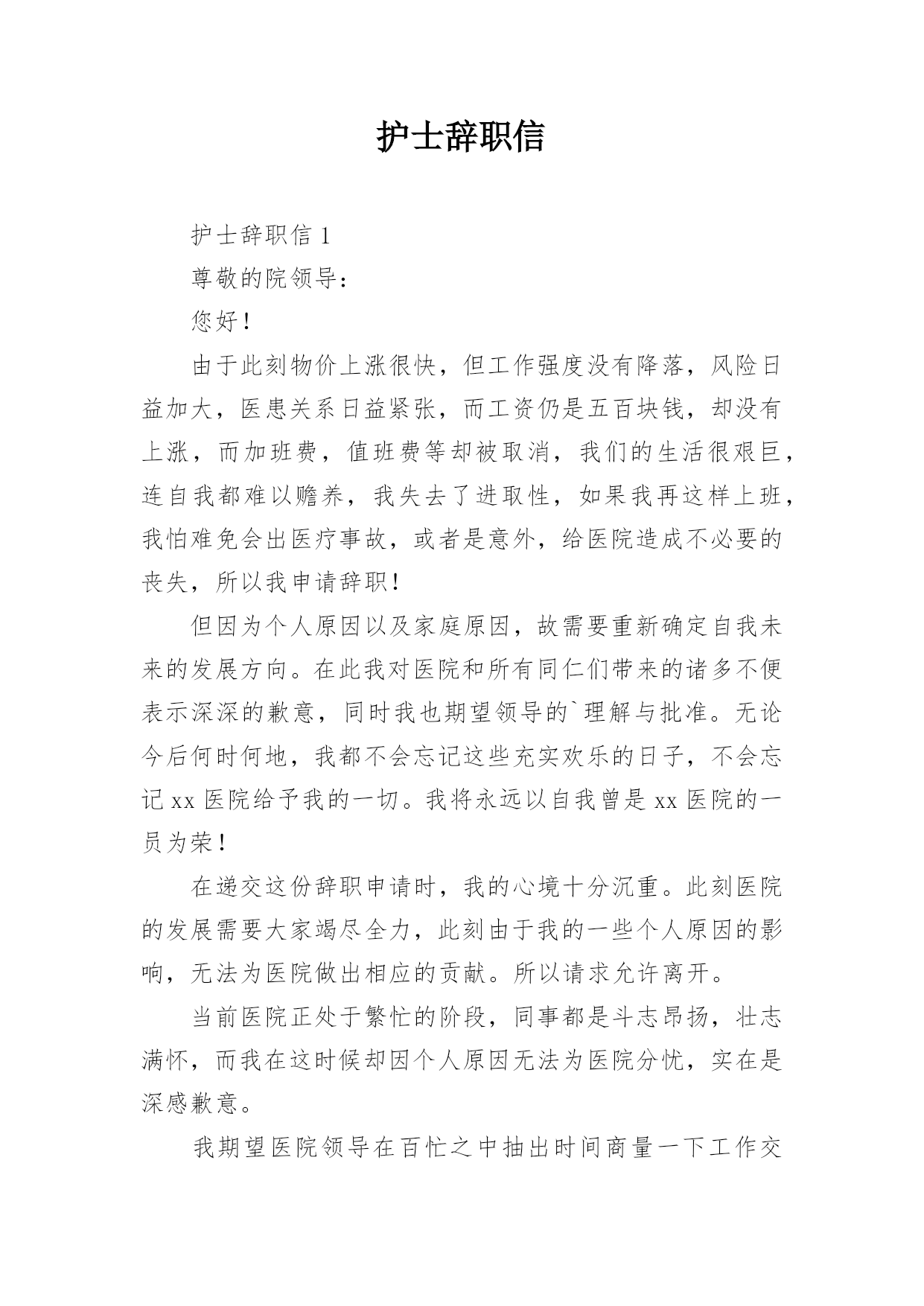 护士辞职信

护士辞职信 1

尊敬的院领导：

您好！

由于此刻物价上涨很快，但工作强度没有降落，风险日益加大，医患关系日益紧张，而工资仍是五百块钱，却没有上涨，而加班费，值班费等却被取消，我们的生活很艰巨，连自我都难以赡养，我失去了进取性，如果我再这样上班，我怕难免会出医疗事故，或者是意外，给医院造成不必要的丧失，所以我申请辞职！

但因为个人原因以及家庭原因，故需要重新确定自我未来的发展方向。在此我对医院和所有同仁们带来的诸多不便表示深深的歉意，同时我也期望领导的`理解与批准。无论今后何时何地，我都不会忘记这些充实欢乐的日子，不会忘记 xx 医院给予我的一切。我将永远以自我曾是 xx 医院的一员为荣！

在递交这份辞职申请时，我的心境十分沉重。此刻医院的发展需要大家竭尽全力，此刻由于我的一些个人原因的影响，无法为医院做出相应的贡献。所以请求允许离开。

当前医院正处于繁忙的阶段，同事都是斗志昂扬，壮志满怀，而我在这时候却因个人原因无法为医院分忧，实在是深感歉意。

我期望医院领导在百忙之中抽出时间商量一下工作交